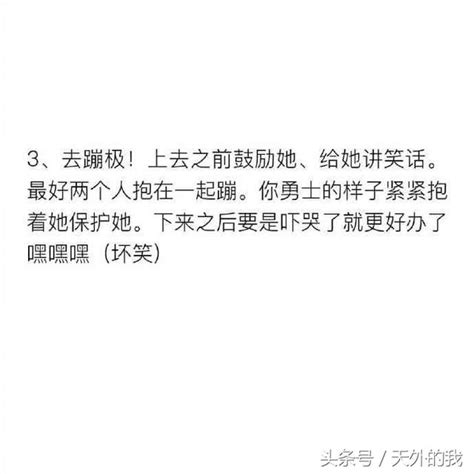 3、去蹦极！上去之前鼓励她、给她讲笑话。最好两个人抱在一起蹦。你勇士的样子紧紧抱着她保护她。下来之后要是吓哭了就更好办了嘿嘿嘿（坏笑）

头条号 / 天外的我